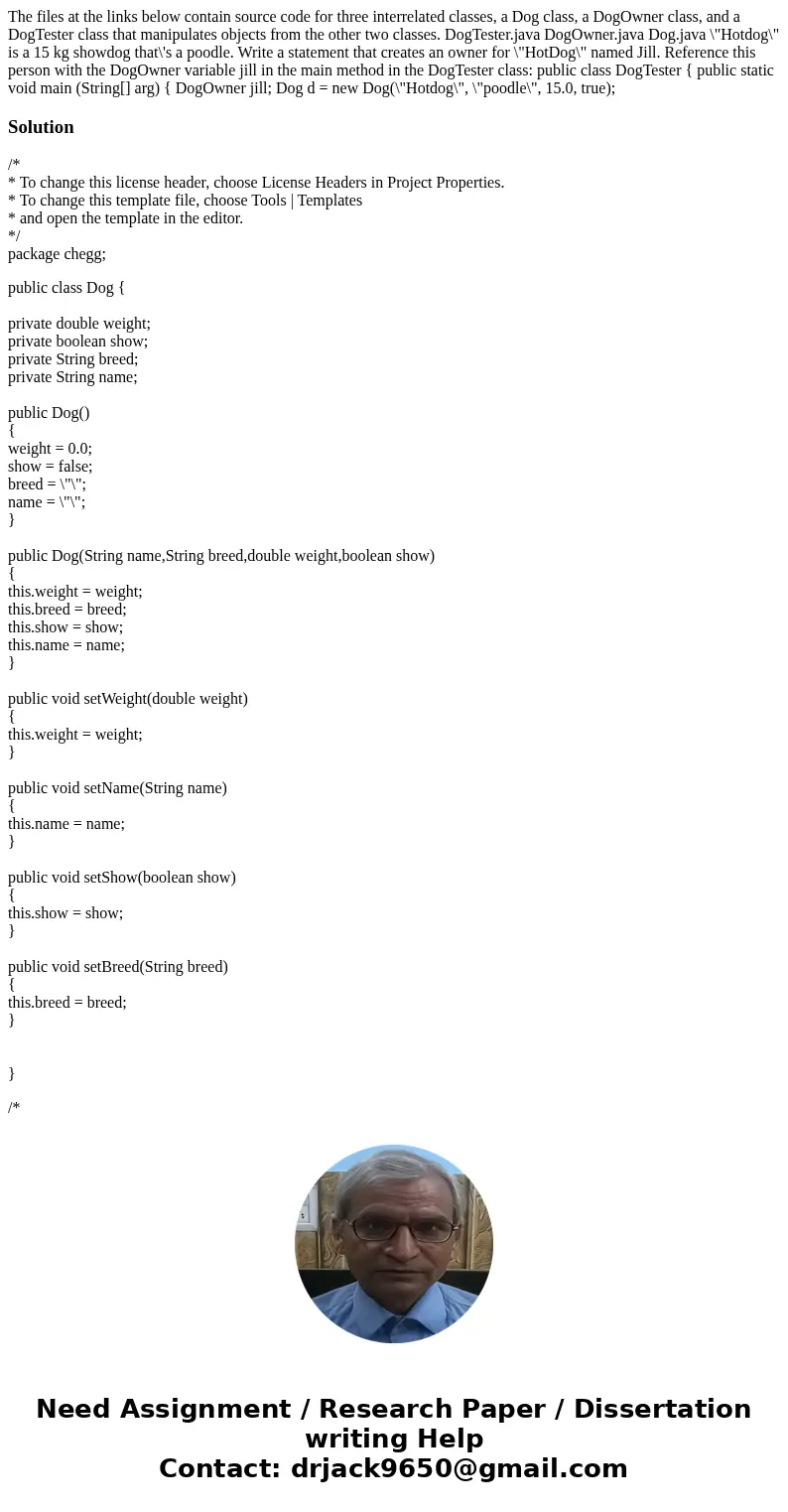 The files at the links below contain source code for three interrelated classes, a Dog class, a DogOwner class, and a DogTester class that manipulates objects from the other two classes. DogTester.java DogOwner.java Dog.java \"Hotdog\" is a 15 kg showdog that\'s a poodle. Write a statement that creates an owner for \"HotDog\" named Jill. Reference this person with the DogOwner variable jill in the main method in the DogTester class: public class DogTester { public static void main (String[] arg) { DogOwner jill; Dog d = new Dog(\"Hotdog\", \"poodle\", 15.0, true);

Solution

/*
* To change this license header, choose License Headers in Project Properties.
* To change this template file, choose Tools | Templates
* and open the template in the editor.
*/
package chegg;

public class Dog {

private double weight;
private boolean show;
private String breed;
private String name;

public Dog()
{
weight = 0.0;
show = false;
breed = \"\";
name = \"\";
}

public Dog(String name,String breed,double weight,boolean show)
{
this.weight = weight;
this.breed = breed;
this.show = show;
this.name = name;
}

public void setWeight(double weight)
{
this.weight = weight;
}

public void setName(String name)
{
this.name = name;
}

public void setShow(boolean show)
{
this.show = show;
}

public void setBreed(String breed)
{
this.breed = breed;
}

}

/*

Need Assignment / Research Paper / Dissertation writing Help
Contact: drjack9650@gmail.com